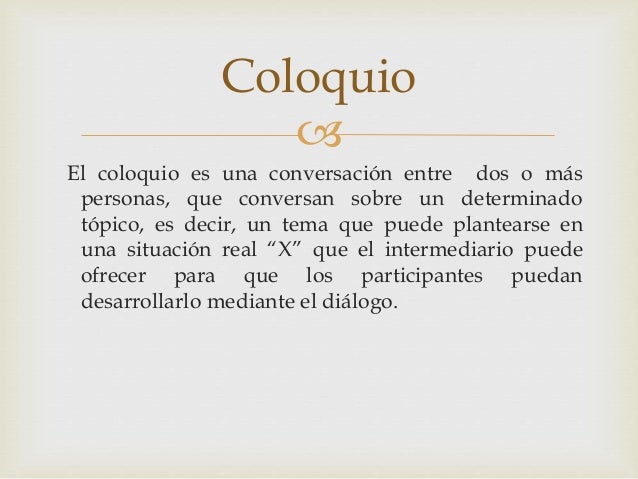 Coloquio

El coloquio es una conversación entre dos o más personas, que conversan sobre un determinado tópico, es decir, un tema que puede plantearse en una situación real "X" que el intermediario puede ofrecer para que los participantes puedan desarrollarlo mediante el diálogo.